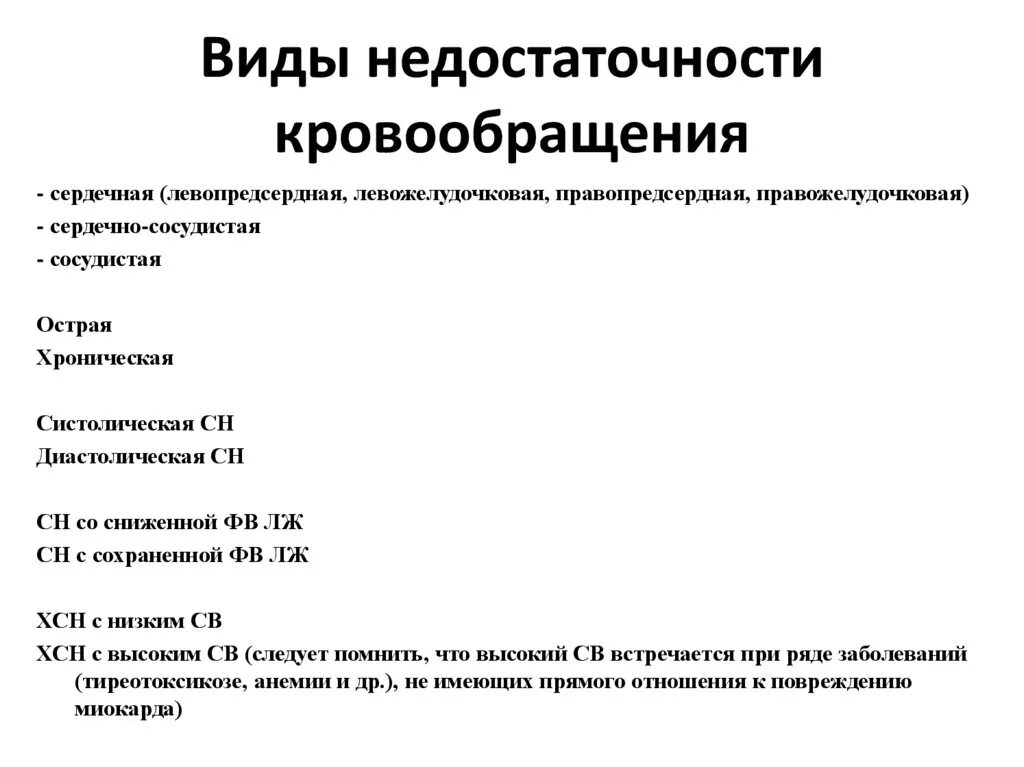 Виды недостаточности кровообращения

- сердечная (левопредсердная, левожелудочковая, правопредсердная, правожелудочковая)
- сердечно-сосудистая
- сосудистая

Острая
Хроническая

Систолическая СН
Диастолическая СН

СН со сниженной ФВ ЛЖ
СН с сохраненной ФВ ЛЖ

ХСН с низким СВ
ХСН с высоким СВ (следует помнить, что высокий СВ встречается при ряде заболеваний (тиреотоксикозе, анемии и др.), не имеющих прямого отношения к повреждению миокарда)